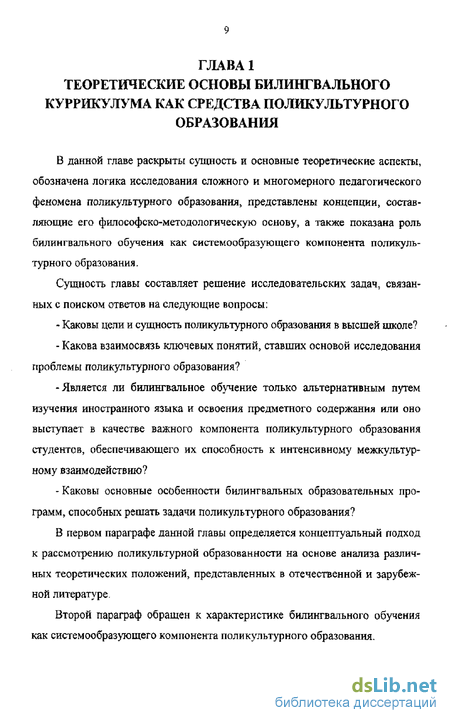 9

ГЛАВА 1
ТЕОРЕТИЧЕСКИЕ ОСНОВЫ БИЛИНГВАЛЬНОГО КУРРИКУЛУМА КАК СРЕДСТВА ПОЛИКУЛЬТУРНОГО ОБРАЗОВАНИЯ

В данной главе раскрыты сущность и основные теоретические аспекты, обозначена логика исследования сложного и многомерного педагогического феномена поликультурного образования, представлены концепции, составляющие его философско-методологическую основу, а также показана роль билингвального обучения как системообразующего компонента поликультурного образования.

Сущность главы составляет решение исследовательских задач, связанных с поиском ответов на следующие вопросы:

- Каковы цели и сущность поликультурного образования в высшей школе?

- Какова взаимосвязь ключевых понятий, ставших основой исследования проблемы поликультурного образования?

- Является ли билингвальное обучение только альтернативным путем изучения иностранного языка и освоения предметного содержания или оно выступает в качестве важного компонента поликультурного образования студентов, обеспечивающего их способность к интенсивному межкультурному взаимодействию?

- Каковы основные особенности билингвальных образовательных программ, способных решать задачи поликультурного образования?

В первом параграфе данной главы определяется концептуальный подход к рассмотрению поликультурной образованности на основе анализа различных теоретических положений, представленных в отечественной и зарубежной литературе.

Второй параграф обращен к характеристике билингвального обучения как системообразующего компонента поликультурного образования.

dsLib.net
библиотека диссертаций